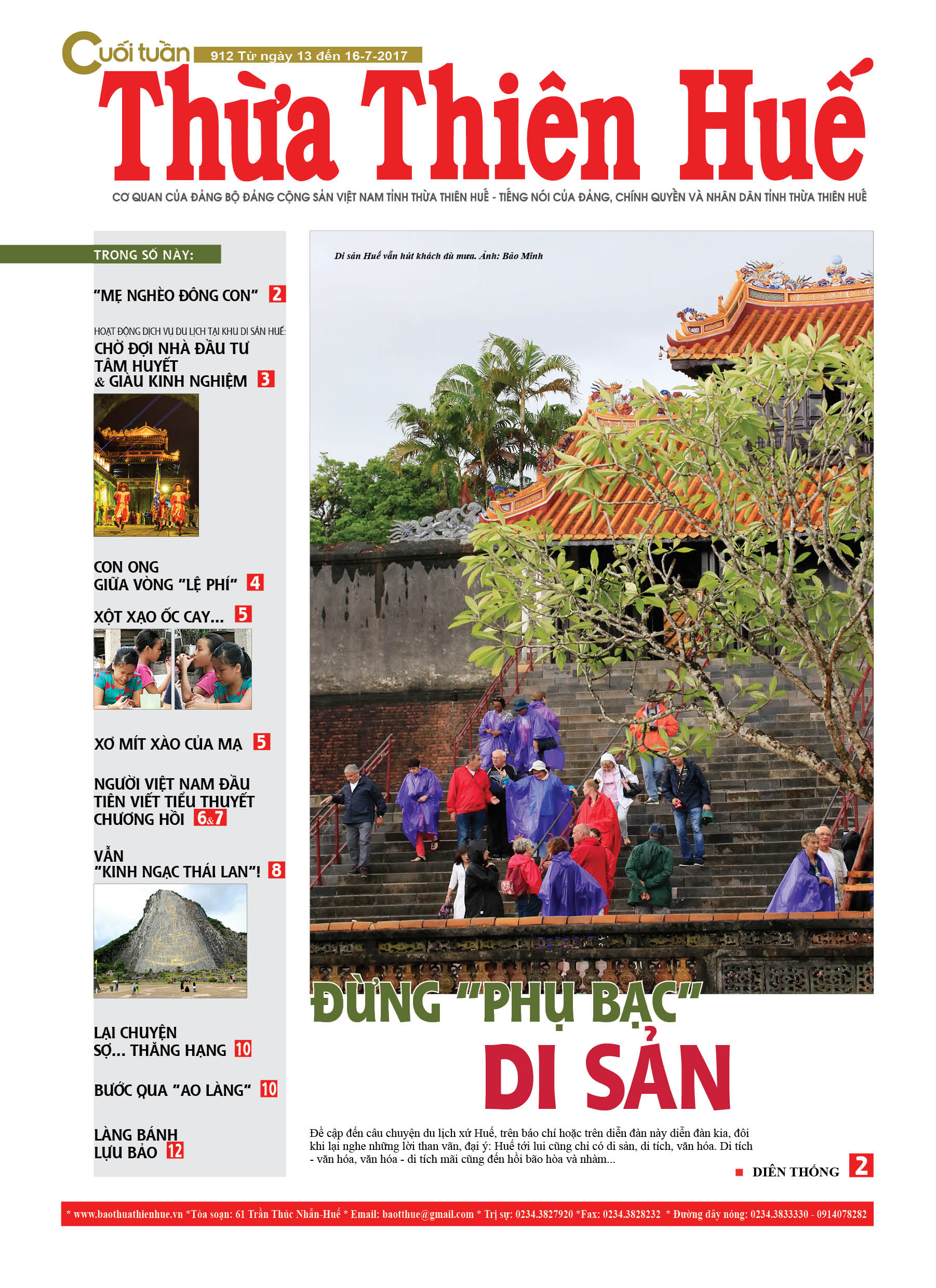 Cuối tuần 912 Từ ngày 13 đến 16-7-2017

Thừa Thiên Huế

CƠ QUAN CỦA ĐẢNG BỘ ĐẢNG CỘNG SẢN VIỆT NAM TỈNH THỪA THIÊN HUẾ - TIẾNG NÓI CỦA ĐẢNG, CHÍNH QUYỀN VÀ NHÂN DÂN TỈNH THỪA THIÊN HUẾ

TRONG SỐ NÀY:

"MẸ NGHÈO ĐÔNG CON" 2

HOẠT ĐỘNG DỊCH VỤ DU LỊCH TẠI KHU DI SẢN HUẾ:
CHỜ ĐỢI NHÀ ĐẦU TƯ TÂM HUYẾT & GIÀU KINH NGHIỆM 3

CON ONG GIỮA VÒNG "LỆ PHÍ" 4

XỘT XẠO ỐC CAY... 5

XƠ MÍT XÀO CỦA MẠ 5

NGƯỜI VIỆT NAM ĐẦU TIÊN VIẾT TIỂU THUYẾT CHƯƠNG HỒI 6&7

VẪN "KINH NGẠC THÁI LAN"! 8

LẠI CHUYỆN SỢ... THĂNG HẠNG 10

BƯỚC QUA "AO LÀNG" 10

LÀNG BÁNH LỰU BẢO 12

Di sản Huế vẫn hút khách dù mưa. Ảnh: Bảo Minh

ĐỪNG "PHỤ BẠC" DI SẢN

Đề cập đến câu chuyện du lịch xứ Huế, trên báo chí hoặc trên diễn đàn này diễn đàn kia, đôi khi lại nghe những lời than vãn, đại ý: Huế tới lui cũng chỉ có di sản, di tích, văn hóa. Di tích - văn hóa, văn hóa - di tích mãi cũng đến hồi bão hòa và nhàm...

DIÊN THỐNG 2

* www.baothuathienhue.vn *Tòa soạn: 61 Trần Thúc Nhẫn-Huế * Email: baotthue@gmail.com * Trị sự: 0234.3827920 *Fax: 0234.3828232 * Đường dây nóng: 0234.3833330 - 0914078282